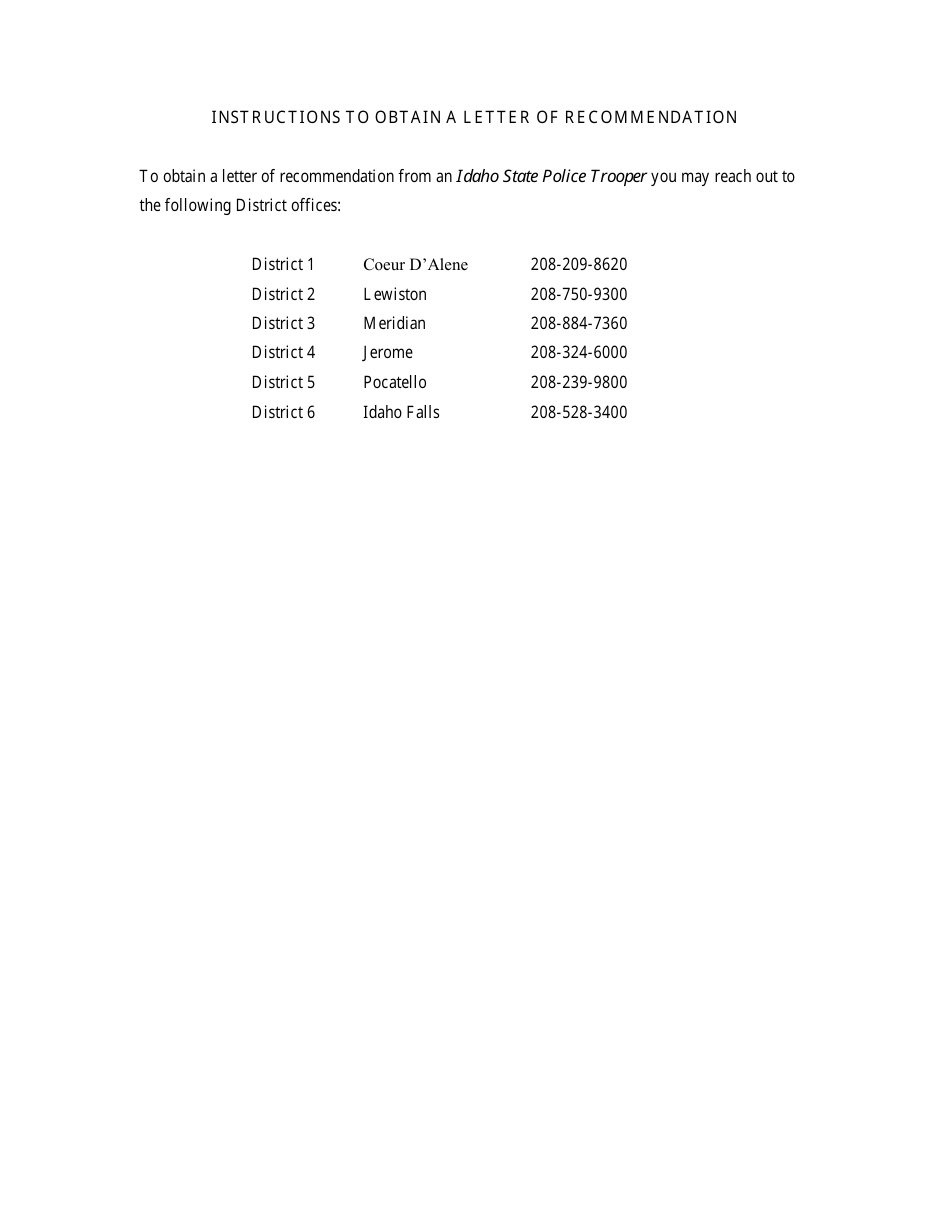 INSTRUCTIONS TO OBTAIN A LETTER OF RECOMMENDATION

To obtain a letter of recommendation from an Idaho State Police Trooper you may reach out to the following District offices:

| District 1 | Coeur D’Alene | 208-209-8620 |
|---|---|---|
| District 2 | Lewiston | 208-750-9300 |
| District 3 | Meridian | 208-884-7360 |
| District 4 | Jerome | 208-324-6000 |
| District 5 | Pocatello | 208-239-9800 |
| District 6 | Idaho Falls | 208-528-3400 |